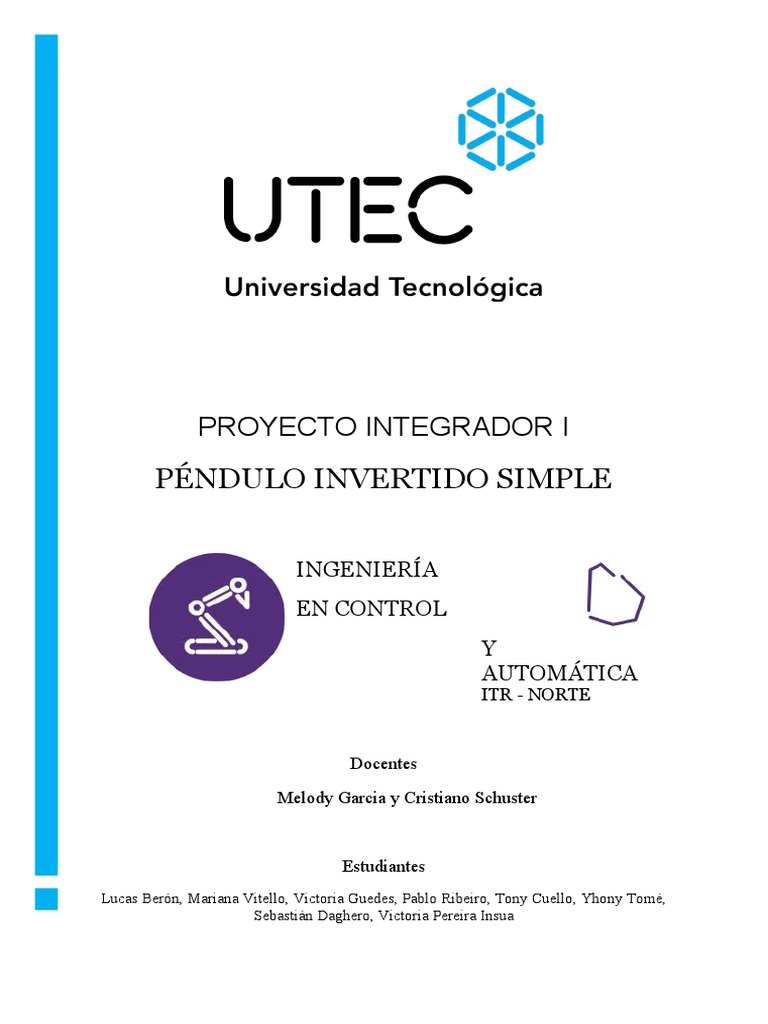 UTEC
Universidad Tecnológica

PROYECTO INTEGRADOR I
PÉNDULO INVERTIDO SIMPLE

INGENIERÍA
EN CONTROL
Y
AUTOMÁTICA
ITR - NORTE

Docentes
Melody Garcia y Cristiano Schuster

Estudiantes
Lucas Berón, Mariana Vitello, Victoria Guedes, Pablo Ribeiro, Tony Cuello, Yhony Tomé, Sebastián Daghero, Victoria Pereira Insua